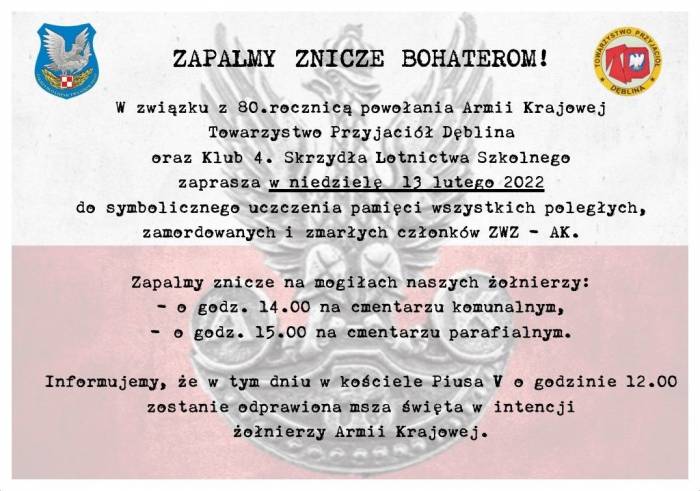 TOWARZYSTWO PRZYJACIÓŁ DĘBLINA

ZAPALMY ZNICZE BOHATEROM!

W związku z 80.rocznicą powołania Armii Krajowej Towarzystwo Przyjaciół Dęblina oraz Klub 4. Skrzydła Lotnictwa Szkolnego zaprasza w niedzielę 13 lutego 2022 do symbolicznego uczczenia pamięci wszystkich poległych, zamordowanych i zmarłych członków ZWZ - AK.

Zapalmy znicze na mogiłach naszych żołnierzy:
- o godz. 14.00 na cmentarzu komunalnym,
- o godz. 15.00 na cmentarzu parafialnym.

Informujemy, że w tym dniu w kościele Piusa V o godzinie 12.00 zostanie odprawiona msza święta w intencji żołnierzy Armii Krajowej.